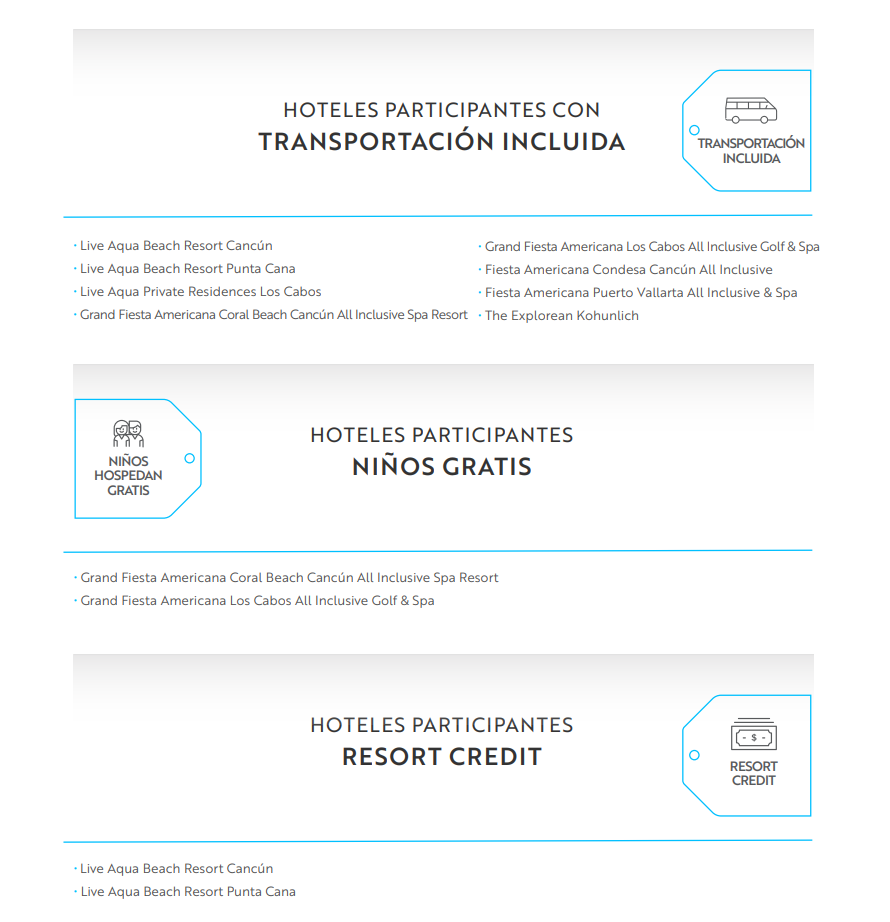 HOTELES PARTICIPANTES CON
TRANSPORTACIÓN INCLUIDA

TRANSPORTACIÓN INCLUIDA

· Live Aqua Beach Resort Cancún
· Live Aqua Beach Resort Punta Cana
· Live Aqua Private Residences Los Cabos
· Grand Fiesta Americana Coral Beach Cancún All Inclusive Spa Resort

· Grand Fiesta Americana Los Cabos All Inclusive Golf & Spa
· Fiesta Americana Condesa Cancún All Inclusive
· Fiesta Americana Puerto Vallarta All Inclusive & Spa
· The Explorean Kohunlich

NIÑOS HOSPEDAN GRATIS

HOTELES PARTICIPANTES
NIÑOS GRATIS

· Grand Fiesta Americana Coral Beach Cancún All Inclusive Spa Resort
· Grand Fiesta Americana Los Cabos All Inclusive Golf & Spa

HOTELES PARTICIPANTES
RESORT CREDIT

$

RESORT CREDIT

· Live Aqua Beach Resort Cancún
· Live Aqua Beach Resort Punta Cana